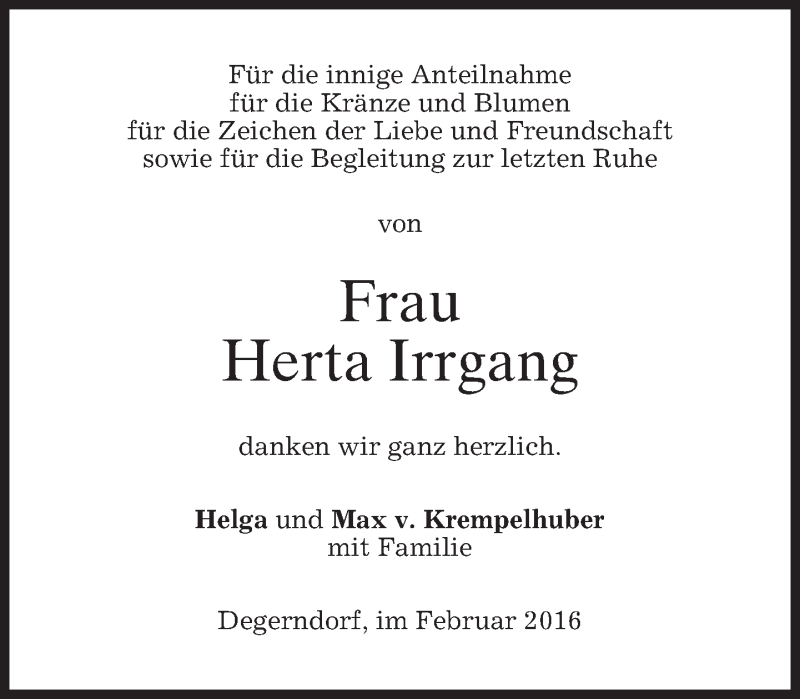 Für die innige Anteilnahme
für die Kränze und Blumen
für die Zeichen der Liebe und Freundschaft
sowie für die Begleitung zur letzten Ruhe

von

Frau
Herta Irrgang

danken wir ganz herzlich.

Helga und Max v. Krempelhuber
mit Familie

Degerndorf, im Februar 2016